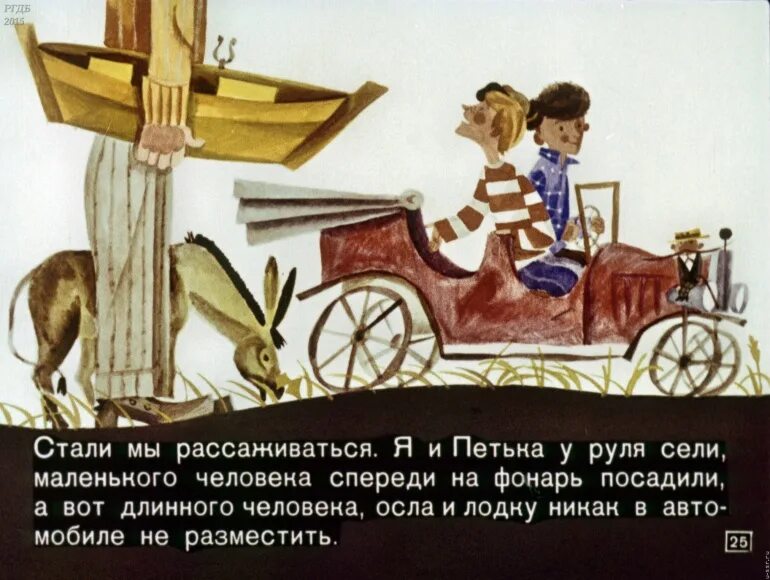 РГДБ
2015

Стали мы рассаживаться. Я и Петька у руля сели, маленького человека спереди на фонарь посадили, а вот длинного человека, осла и лодку никак в автомобиле не разместить.

25